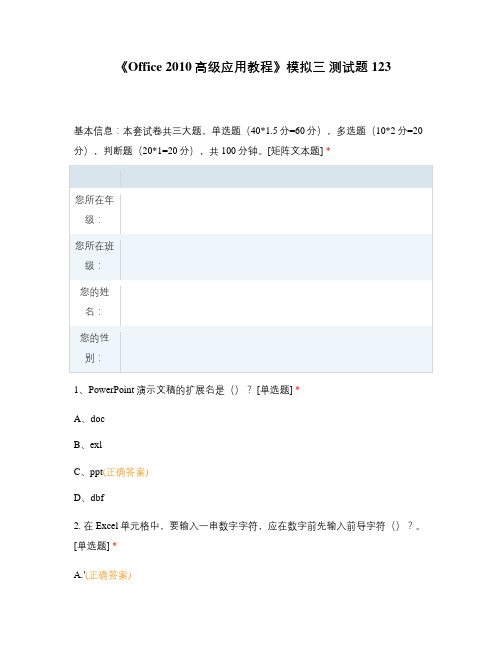 《Office 2010 高级应用教程》模拟三 测试题 123

基本信息：本套试卷共三大题。单选题（40*1.5 分=60 分），多选题（10*2 分=20 分），判断题（20*1=20 分），共 100 分钟。[矩阵文本题] *

| | |
|---|---|
| 您所在年级： | |
| 您所在班级： | |
| 您的姓名： | |
| 您的性别： | |

1、PowerPoint 演示文稿的扩展名是（）？[单选题] *

A、doc

B、exl

C、ppt(正确答案)

D、dbf

2. 在 Excel 单元格中，要输入一串数字字符，应在数字前先输入前导字符（）？。[单选题] *

A.'(正确答案)